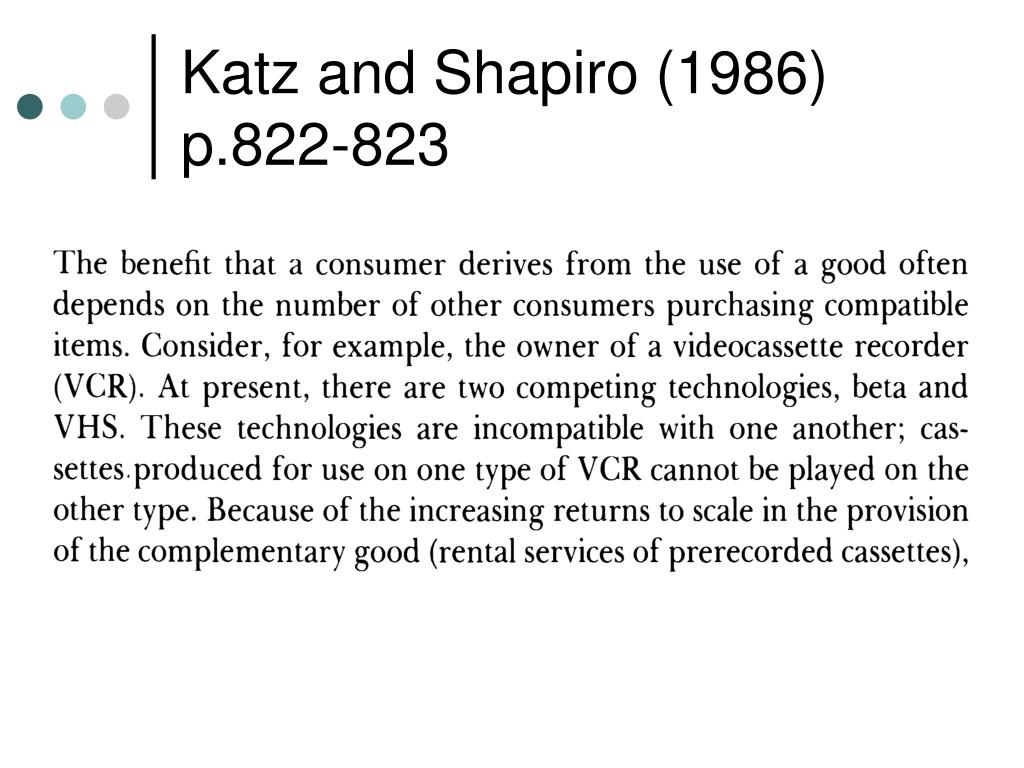 Katz and Shapiro (1986) p.822-823

The benefit that a consumer derives from the use of a good often depends on the number of other consumers purchasing compatible items. Consider, for example, the owner of a videocassette recorder (VCR). At present, there are two competing technologies, beta and VHS. These technologies are incompatible with one another; cassettes produced for use on one type of VCR cannot be played on the other type. Because of the increasing returns to scale in the provision of the complementary good (rental services of prerecorded cassettes),